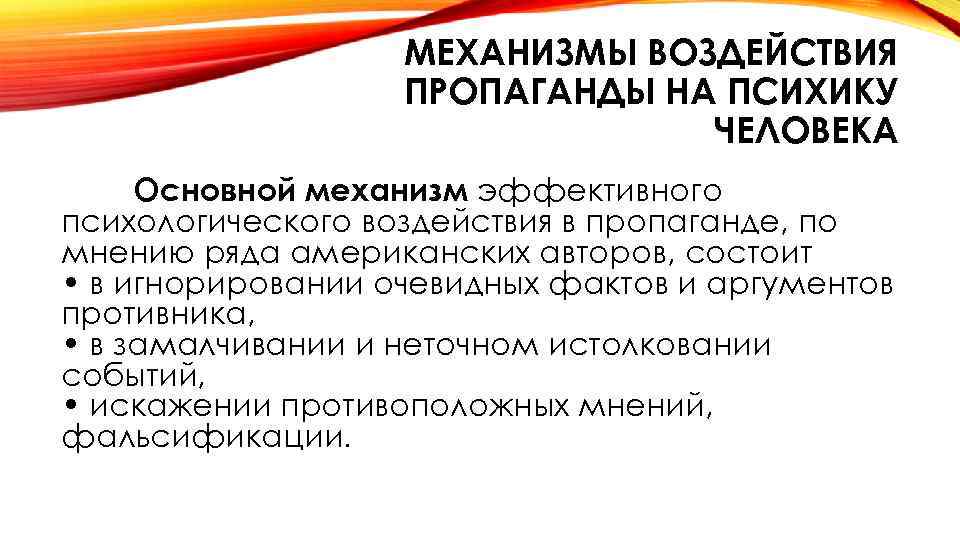 МЕХАНИЗМЫ ВОЗДЕЙСТВИЯ ПРОПАГАНДЫ НА ПСИХИКУ ЧЕЛОВЕКА

Основной механизм эффективного психологического воздействия в пропаганде, по мнению ряда американских авторов, состоит
• в игнорировании очевидных фактов и аргументов противника,
• в замалчивании и неточном истолковании событий,
• искажении противоположных мнений, фальсификации.